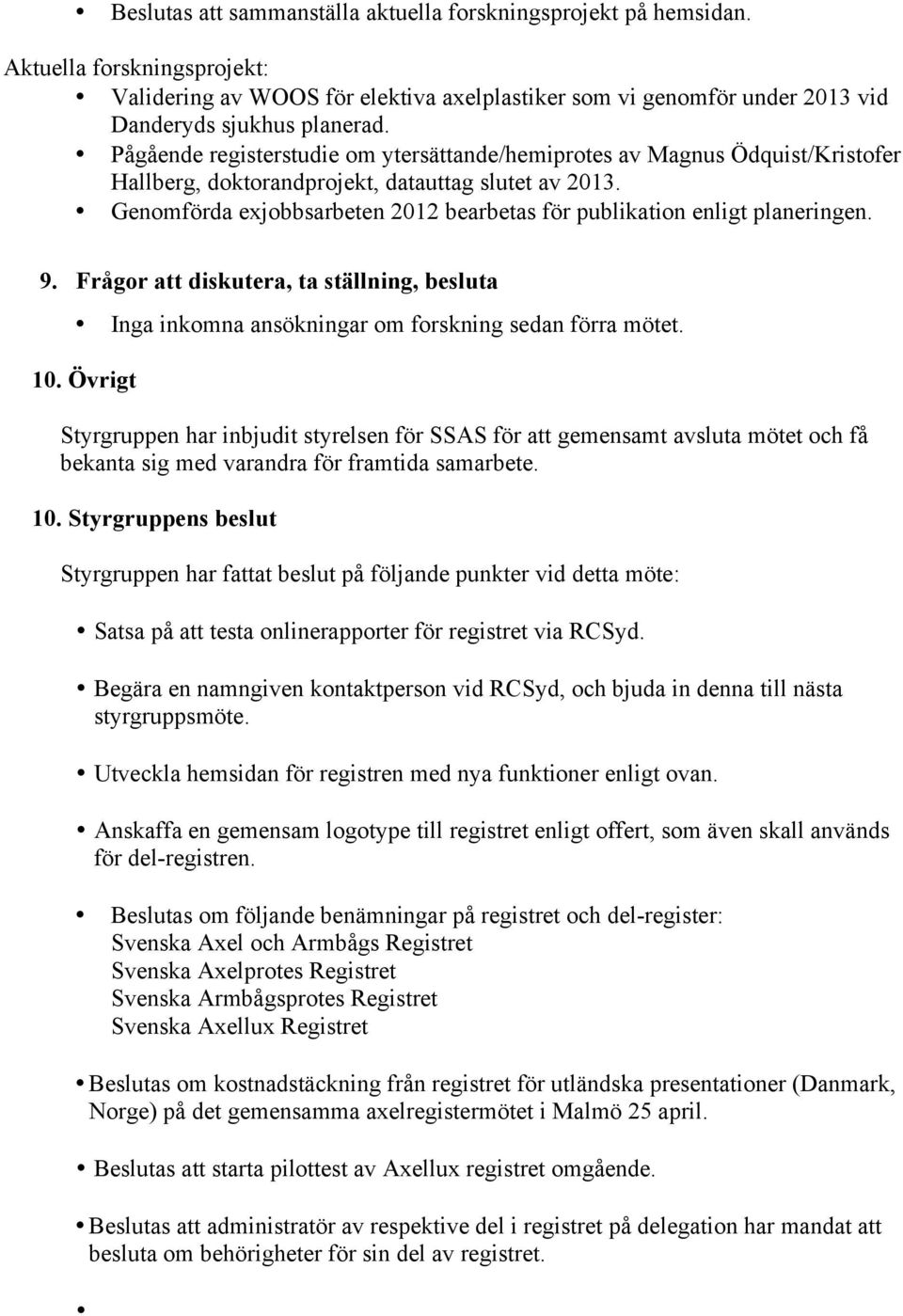 • Beslutas att sammanställa aktuella forskningsprojekt på hemsidan.

Aktuella forskningsprojekt:
• Validering av WOOS för elektiva axelplastiker som vi genomför under 2013 vid Danderyds sjukhus planerad.
• Pågående registerstudie om ytersättande/hemiprotes av Magnus Ödquist/Kristofer Hallberg, doktorandprojekt, datauttag slutet av 2013.
• Genomförda exjobbsarbeten 2012 bearbetas för publikation enligt planeringen.

9. Frågor att diskutera, ta ställning, besluta
• Inga inkomna ansökningar om forskning sedan förra mötet.

10. Övrigt

Styrgruppen har inbjudit styrelsen för SSAS för att gemensamt avsluta mötet och få bekanta sig med varandra för framtida samarbete.

10. Styrgruppens beslut

Styrgruppen har fattat beslut på följande punkter vid detta möte:

• Satsa på att testa onlinerapporter för registret via RCSyd.

• Begära en namngiven kontaktperson vid RCSyd, och bjuda in denna till nästa styrgruppsmöte.

• Utveckla hemsidan för registren med nya funktioner enligt ovan.

• Anskaffa en gemensam logotype till registret enligt offert, som även skall används för del-registren.

• Beslutas om följande benämningar på registret och del-register:
Svenska Axel och Armbågs Registret
Svenska Axelprotes Registret
Svenska Armbågsprotes Registret
Svenska Axellux Registret

• Beslutas om kostnadstäckning från registret för utländska presentationer (Danmark, Norge) på det gemensamma axelregistermötet i Malmö 25 april.

• Beslutas att starta pilottest av Axellux registret omgående.

• Beslutas att administratör av respektive del i registret på delegation har mandat att besluta om behörigheter för sin del av registret.

•